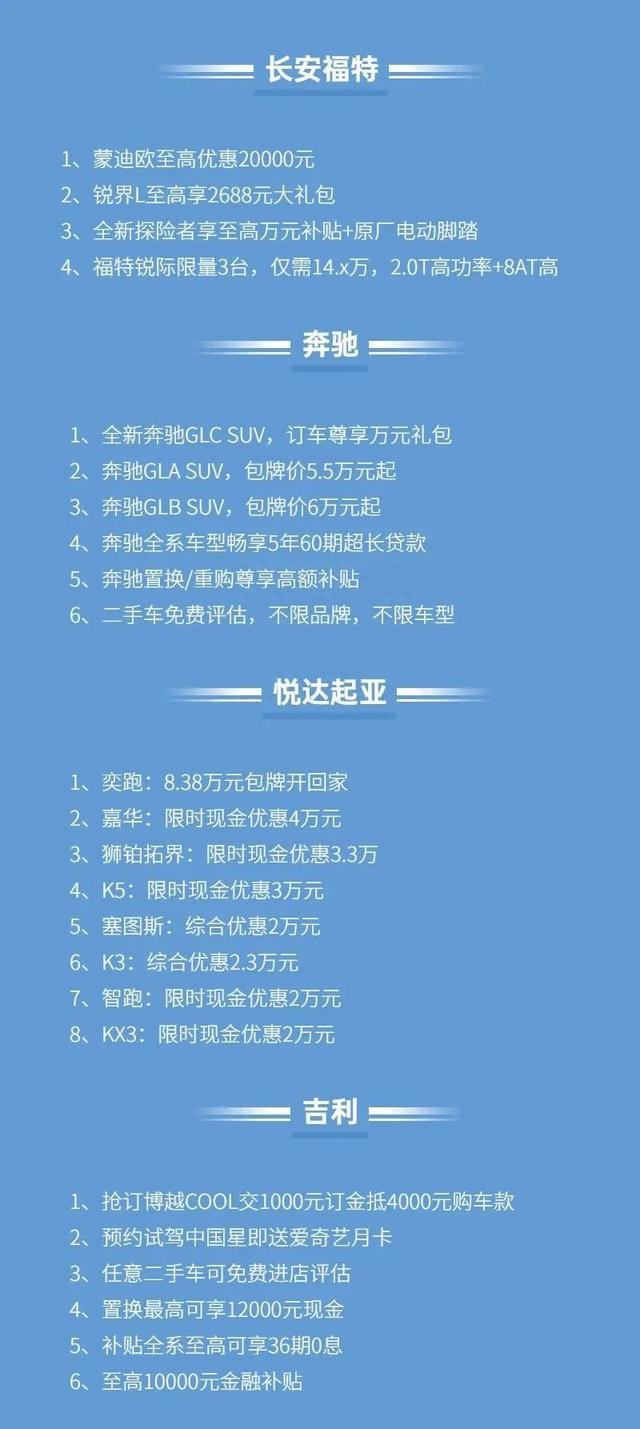 长安福特

1、蒙迪欧至高优惠20000元
2、锐界L至高享2688元大礼包
3、全新探险者享至高万元补贴+原厂电动脚踏
4、福特锐际限量3台，仅需14.x万，2.0T高功率+8AT高

奔驰

1、全新奔驰GLC SUV，订车尊享万元礼包
2、奔驰GLA SUV，包牌价5.5万元起
3、奔驰GLB SUV，包牌价6万元起
4、奔驰全系车型畅享5年60期超长贷款
5、奔驰置换/重购尊享高额补贴
6、二手车免费评估，不限品牌，不限车型

悦达起亚

1、奕跑：8.38万元包牌开回家
2、嘉华：限时现金优惠4万元
3、狮铂拓界：限时现金优惠3.3万
4、K5：限时现金优惠3万元
5、塞图斯：综合优惠2万元
6、K3：综合优惠2.3万元
7、智跑：限时现金优惠2万元
8、KX3：限时现金优惠2万元

吉利

1、抢订博越COOL交1000元订金抵4000元购车款
2、预约试驾中国星即送爱奇艺月卡
3、任意二手车可免费进店评估
4、置换最高可享12000元现金
5、补贴全系至高可享36期0息
6、至高10000元金融补贴